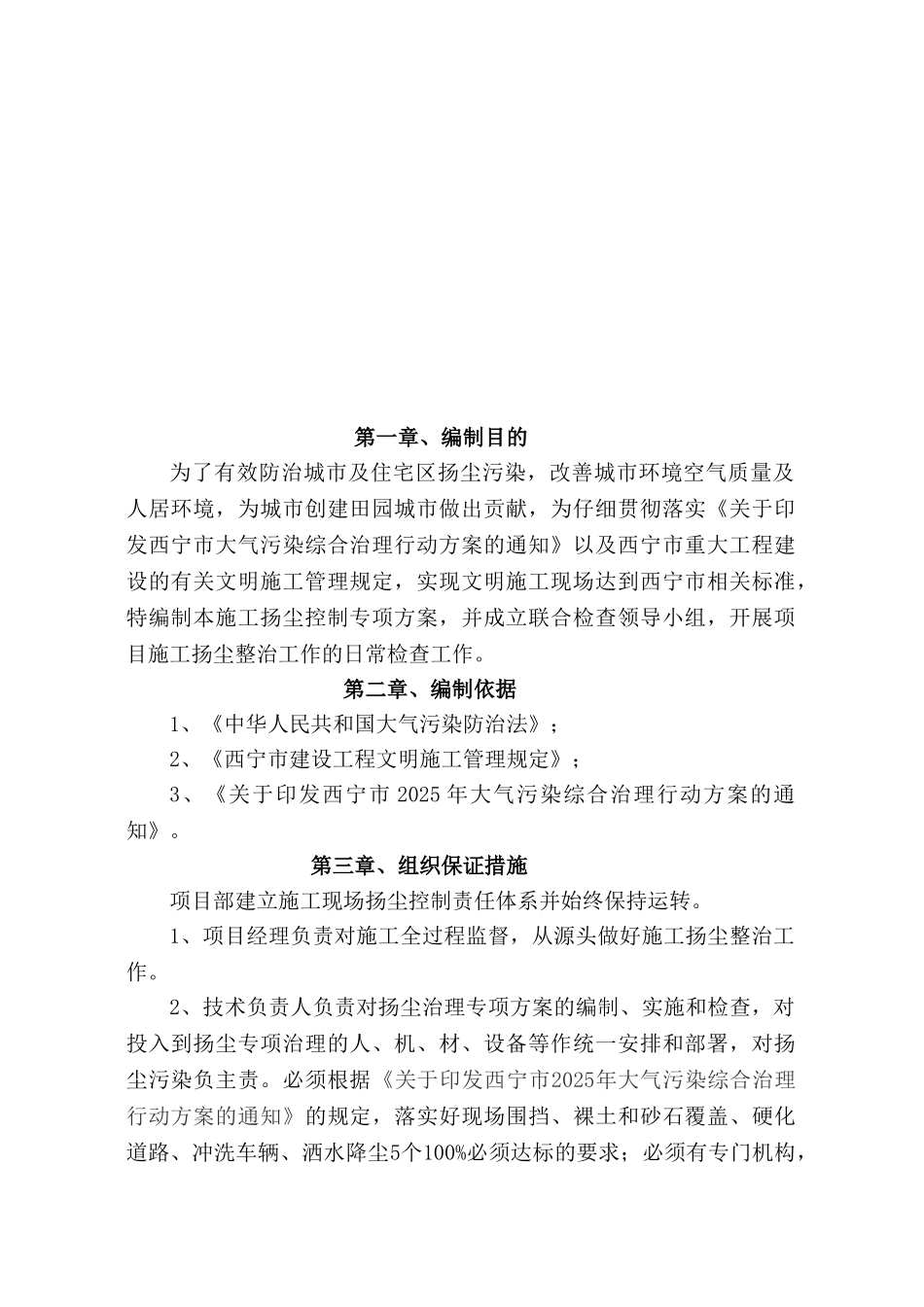 第一章、编制目的

为了有效防治城市及住宅区扬尘污染，改善城市环境空气质量及人居环境，为城市创建田园城市做出贡献，为仔细贯彻落实《关于印发西宁市大气污染综合治理行动方案的通知》以及西宁市重大工程建设的有关文明施工管理规定，实现文明施工现场达到西宁市相关标准，特编制本施工扬尘控制专项方案，并成立联合检查领导小组，开展项目施工扬尘整治工作的日常检查工作。

第二章、编制依据

1、《中华人民共和国大气污染防治法》；

2、《西宁市建设工程文明施工管理规定》；

3、《关于印发西宁市 2025 年大气污染综合治理行动方案的通知》。

第三章、组织保证措施

项目部建立施工现场扬尘控制责任体系并始终保持运转。

1、项目经理负责对施工全过程监督，从源头做好施工扬尘整治工作。

2、技术负责人负责对扬尘治理专项方案的编制、实施和检查，对投入到扬尘专项治理的人、机、材、设备等作统一安排和部署，对扬尘污染负主责。必须根据《关于印发西宁市2025年大气污染综合治理行动方案的通知》的规定，落实好现场围挡、裸土和砂石覆盖、硬化道路、冲洗车辆、洒水降尘5个100%必须达标的要求；必须有专门机构，